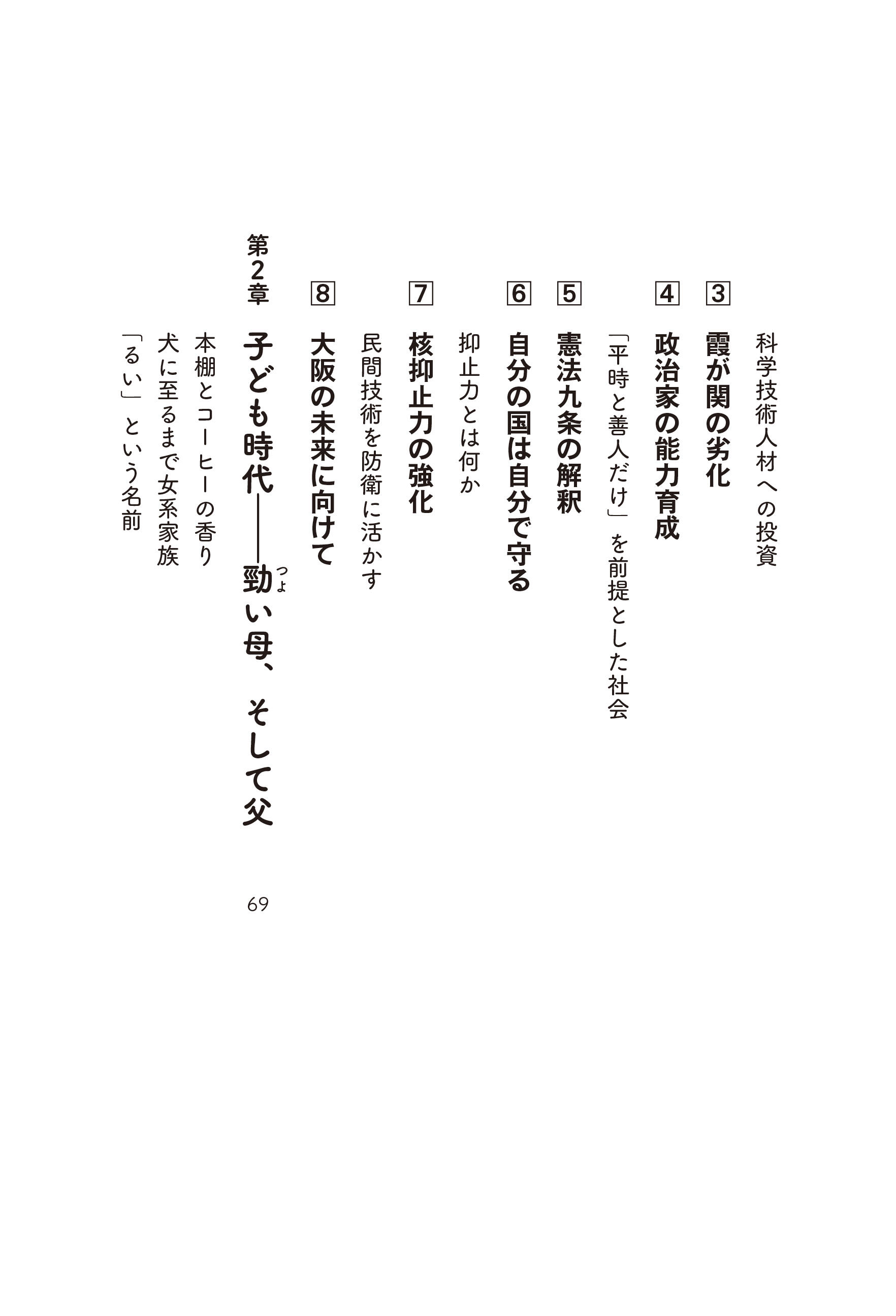 科学技術人材への投資

3 霞が関の劣化

4 政治家の能力育成

「平時と善人だけ」を前提とした社会

5 憲法九条の解釈

6 自分の国は自分で守る

抑止力とは何か

7 核抑止力の強化

民間技術を防衛に活かす

8 大阪の未来に向けて

第2章 子ども時代――勁(つよ)い母、そして父 69

本棚とコーヒーの香り

犬に至るまで女系家族

「るい」という名前